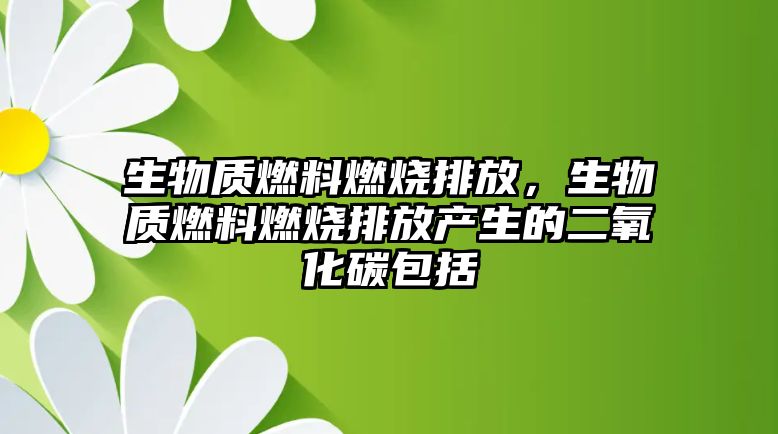 生物质燃料燃烧排放，生物质燃料燃烧排放产生的二氧化碳包括